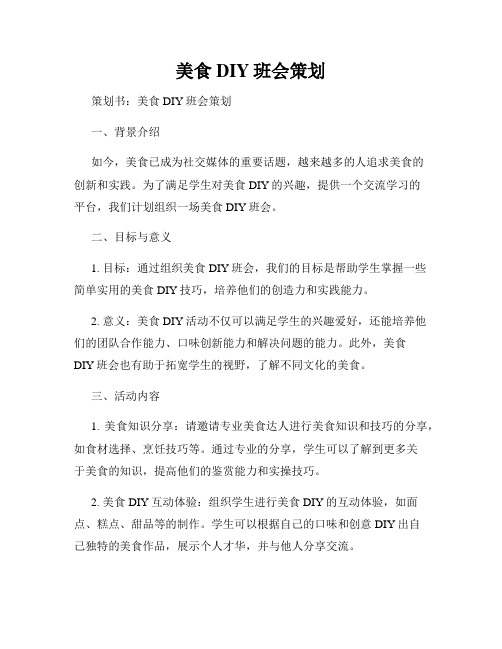 美食 DIY 班会策划

策划书：美食 DIY 班会策划

一、背景介绍

如今，美食已成为社交媒体的重要话题，越来越多的人追求美食的创新和实践。为了满足学生对美食 DIY 的兴趣，提供一个交流学习的平台，我们计划组织一场美食 DIY 班会。

二、目标与意义

1. 目标：通过组织美食 DIY 班会，我们的目标是帮助学生掌握一些简单实用的美食 DIY 技巧，培养他们的创造力和实践能力。

2. 意义：美食 DIY 活动不仅可以满足学生的兴趣爱好，还能培养他们的团队合作能力、口味创新能力和解决问题的能力。此外，美食 DIY 班会也有助于拓宽学生的视野，了解不同文化的美食。

三、活动内容

1. 美食知识分享：请邀请专业美食达人进行美食知识和技巧的分享，如食材选择、烹饪技巧等。通过专业的分享，学生可以了解到更多关于美食的知识，提高他们的鉴赏能力和实操技巧。

2. 美食 DIY 互动体验：组织学生进行美食 DIY 的互动体验，如面点、糕点、甜品等的制作。学生可以根据自己的口味和创意 DIY 出自己独特的美食作品，展示个人才华，并与他人分享交流。